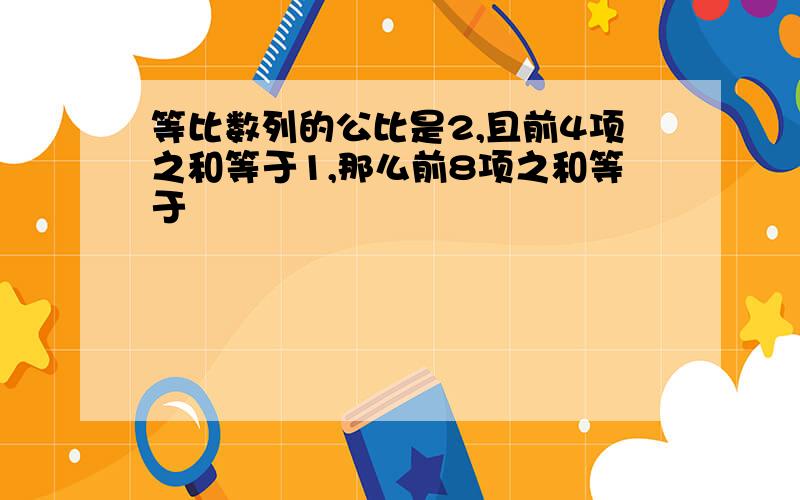 等比数列的公比是2,且前4项之和等于1,那么前8项之和等于